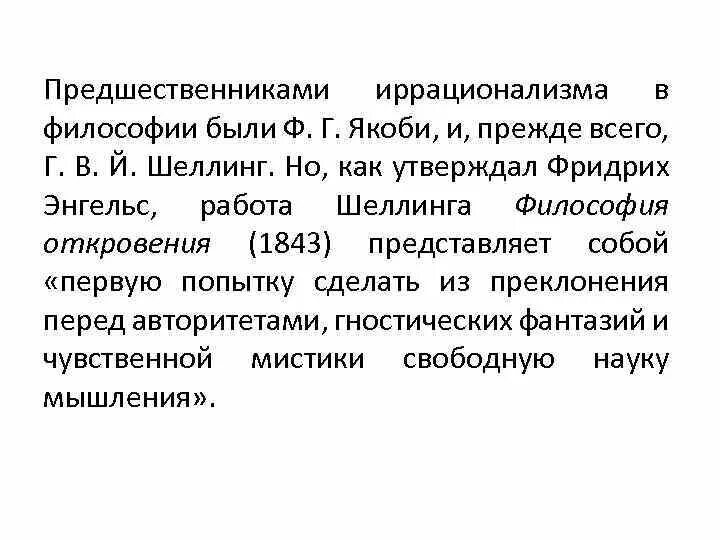 Предшественниками иррационализма в философии были Ф. Г. Якоби, и, прежде всего, Г. В. Й. Шеллинг. Но, как утверждал Фридрих Энгельс, работа Шеллинга Философия откровения (1843) представляет собой «первую попытку сделать из преклонения перед авторитетами, гностических фантазий и чувственной мистики свободную науку мышления».